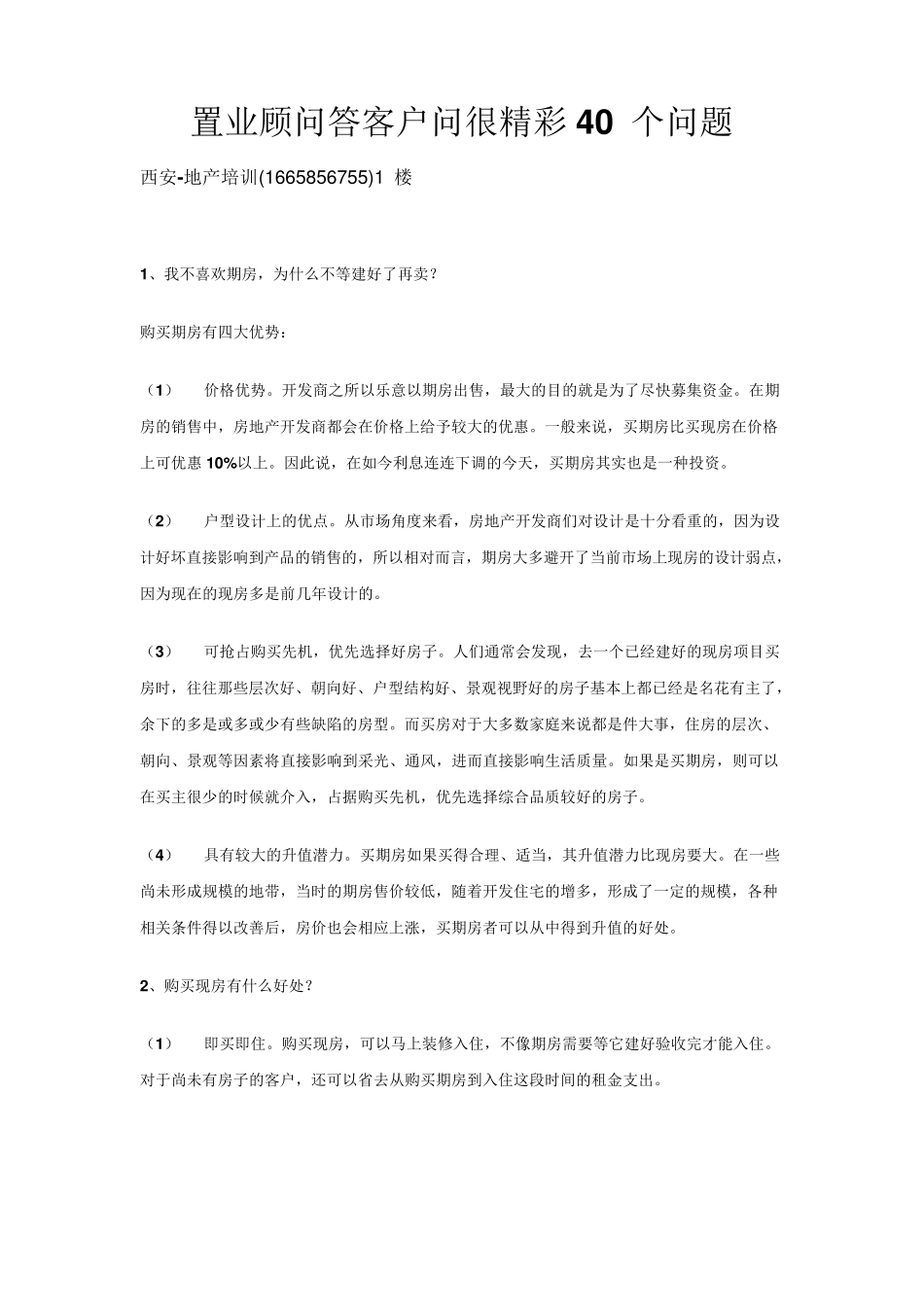 置业顾问答客户问很精彩 40 个问题

西安-地产培训(1665856755)1 楼

1、我不喜欢期房，为什么不等建好了再卖?

购买期房有四大优势:

（1） 价格优势。开发商之所以乐意以期房出售，最大的目的就是为了尽快募集资金。在期房的销售中，房地产开发商都会在价格上给予较大的优惠。一般来说，买期房比买现房在价格上可优惠 10%以上。因此说，在如今利息连连下调的今天，买期房其实也是一种投资。

（2） 户型设计上的优点。从市场角度来看，房地产开发商们对设计是十分看重的，因为设计好坏直接影响到产品的销售的，所以相对而言，期房大多避开了当前市场上现房的设计弱点，因为现在的现房多是前几年设计的。

（3） 可抢占购买先机，优先选择好房子。人们通常会发现，去一个已经建好的现房项目买房时，往往那些层次好、朝向好、户型结构好、景观视野好的房子基本上都已经是名花有主了，余下的多是或多或少有些缺陷的房型。而买房对于大多数家庭来说都是件大事，住房的层次、朝向、景观等因素将直接影响到采光、通风，进而直接影响生活质量。如果是买期房，则可以在买主很少的时候就介入，占据购买先机，优先选择综合品质较好的房子。

（4） 具有较大的升值潜力。买期房如果买得合理、适当，其升值潜力比现房要大。在一些尚未形成规模的地带，当时的期房售价较低，随着开发住宅的增多，形成了一定的规模，各种相关条件得以改善后，房价也会相应上涨，买期房者可以从中得到升值的好处。

2、购买现房有什么好处?

（1） 即买即住。购买现房，可以马上装修入住，不像期房需要等它建好验收完才能入住。对于尚未有房子的客户，还可以省去从购买期房到入住这段时间的租金支出。